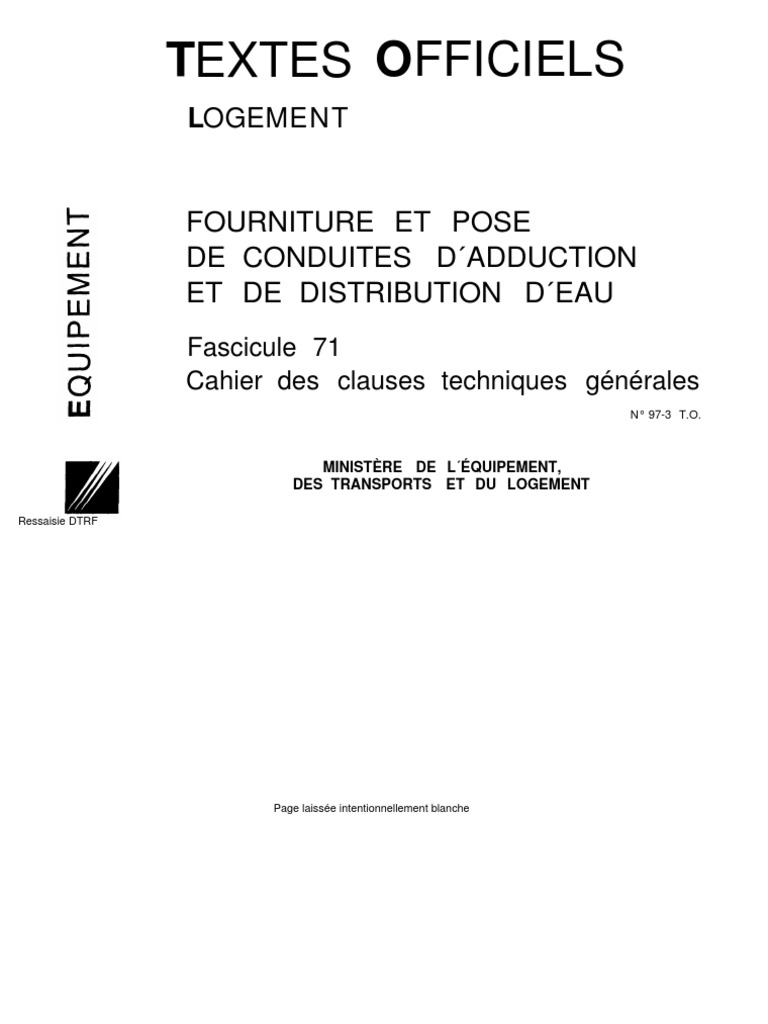 TEXTES OFFICIELS

LOGEMENT

EQUIPEMENT

FOURNITURE ET POSE DE CONDUITES D´ADDUCTION ET DE DISTRIBUTION D´EAU

Fascicule 71
Cahier des clauses techniques générales

N° 97-3 T.O.

MINISTÈRE DE L´ÉQUIPEMENT, DES TRANSPORTS ET DU LOGEMENT

Ressaisie DTRF

Page laissée intentionnellement blanche